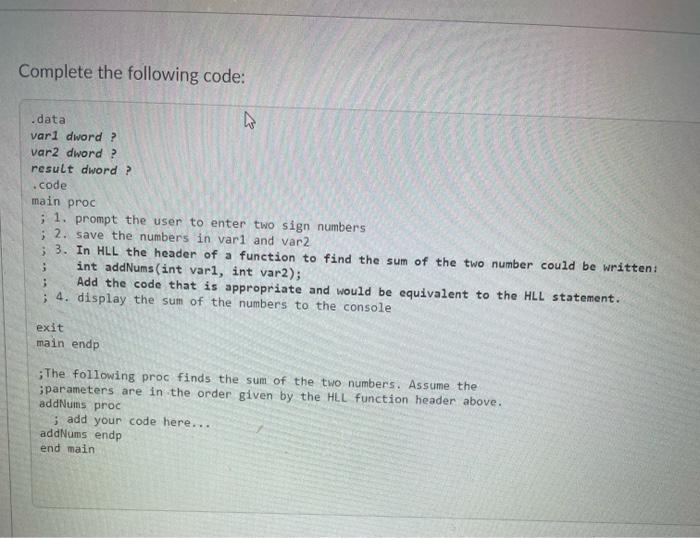 Complete the following code:

.data
var1 dword ?
var2 dword ?
result dword ?
.code
main proc
; 1. prompt the user to enter two sign numbers
; 2. save the numbers in var1 and var2
; 3. In HLL the header of a function to find the sum of the two number could be written:
;    int addNums(int var1, int var2);
;    Add the code that is appropriate and would be equivalent to the HLL statement.
; 4. display the sum of the numbers to the console

exit
main endp

;The following proc finds the sum of the two numbers. Assume the
;parameters are in the order given by the HLL function header above.
addNums proc
  ; add your code here...
addNums endp
end main